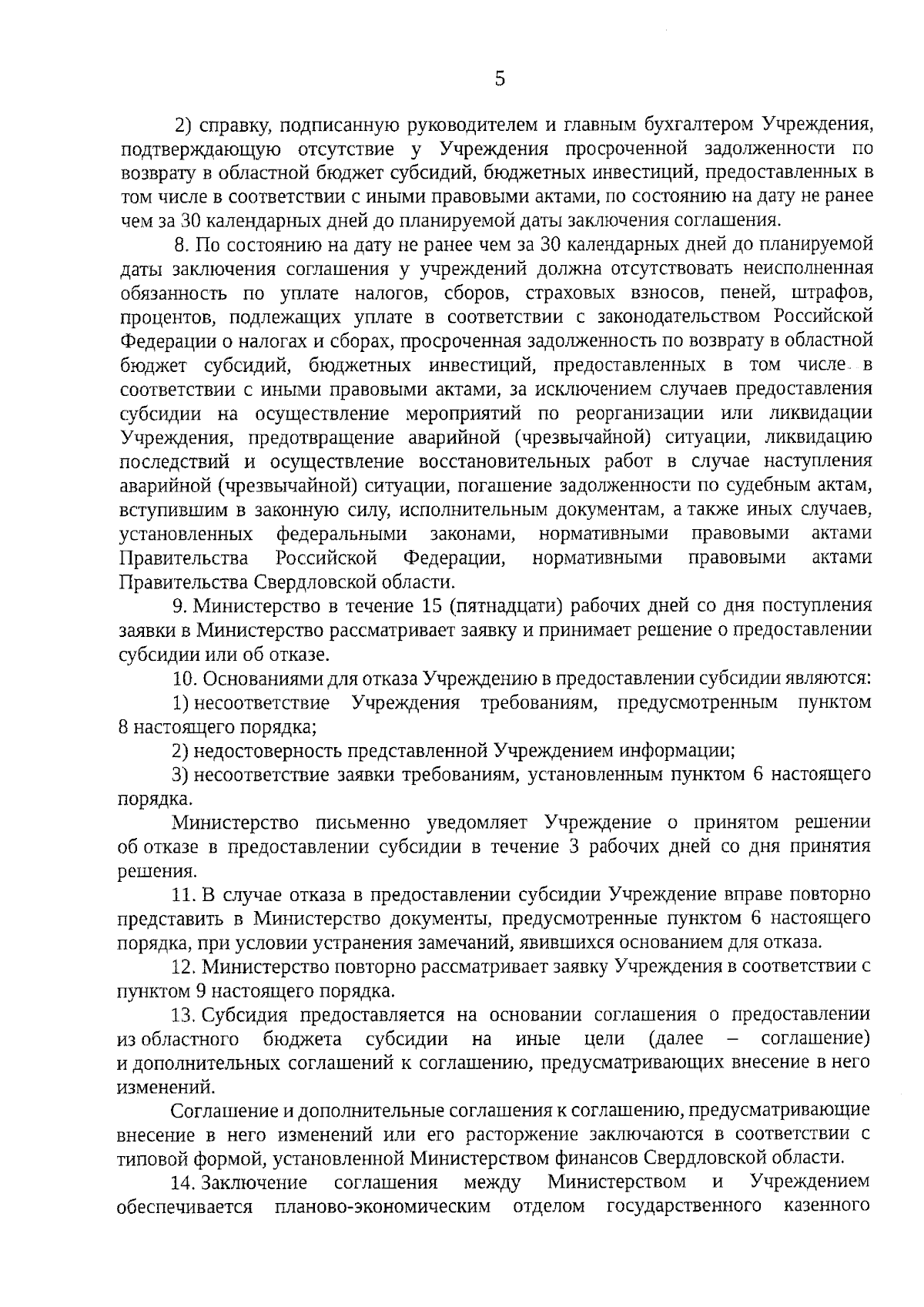 5

2) справку, подписанную руководителем и главным бухгалтером Учреждения, подтверждающую отсутствие у Учреждения просроченной задолженности по возврату в областной бюджет субсидий, бюджетных инвестиций, предоставленных в том числе в соответствии с иными правовыми актами, по состоянию на дату не ранее чем за 30 календарных дней до планируемой даты заключения соглашения.

8. По состоянию на дату не ранее чем за 30 календарных дней до планируемой даты заключения соглашения у учреждений должна отсутствовать неисполненная обязанность по уплате налогов, сборов, страховых взносов, пеней, штрафов, процентов, подлежащих уплате в соответствии с законодательством Российской Федерации о налогах и сборах, просроченная задолженность по возврату в областной бюджет субсидий, бюджетных инвестиций, предоставленных в том числе в соответствии с иными правовыми актами, за исключением случаев предоставления субсидии на осуществление мероприятий по реорганизации или ликвидации Учреждения, предотвращение аварийной (чрезвычайной) ситуации, ликвидацию последствий и осуществление восстановительных работ в случае наступления аварийной (чрезвычайной) ситуации, погашение задолженности по судебным актам, вступившим в законную силу, исполнительным документам, а также иных случаев, установленных федеральными законами, нормативными правовыми актами Правительства Российской Федерации, нормативными правовыми актами Правительства Свердловской области.

9. Министерство в течение 15 (пятнадцати) рабочих дней со дня поступления заявки в Министерство рассматривает заявку и принимает решение о предоставлении субсидии или об отказе.

10. Основаниями для отказа Учреждению в предоставлении субсидии являются:

1) несоответствие Учреждения требованиям, предусмотренным пунктом 8 настоящего порядка;

2) недостоверность представленной Учреждением информации;

3) несоответствие заявки требованиям, установленным пунктом 6 настоящего порядка.

Министерство письменно уведомляет Учреждение о принятом решении об отказе в предоставлении субсидии в течение 3 рабочих дней со дня принятия решения.

11. В случае отказа в предоставлении субсидии Учреждение вправе повторно представить в Министерство документы, предусмотренные пунктом 6 настоящего порядка, при условии устранения замечаний, явившихся основанием для отказа.

12. Министерство повторно рассматривает заявку Учреждения в соответствии с пунктом 9 настоящего порядка.

13. Субсидия предоставляется на основании соглашения о предоставлении из областного бюджета субсидии на иные цели (далее – соглашение) и дополнительных соглашений к соглашению, предусматривающих внесение в него изменений.

Соглашение и дополнительные соглашения к соглашению, предусматривающие внесение в него изменений или его расторжение заключаются в соответствии с типовой формой, установленной Министерством финансов Свердловской области.

14. Заключение соглашения между Министерством и Учреждением обеспечивается планово-экономическим отделом государственного казенного